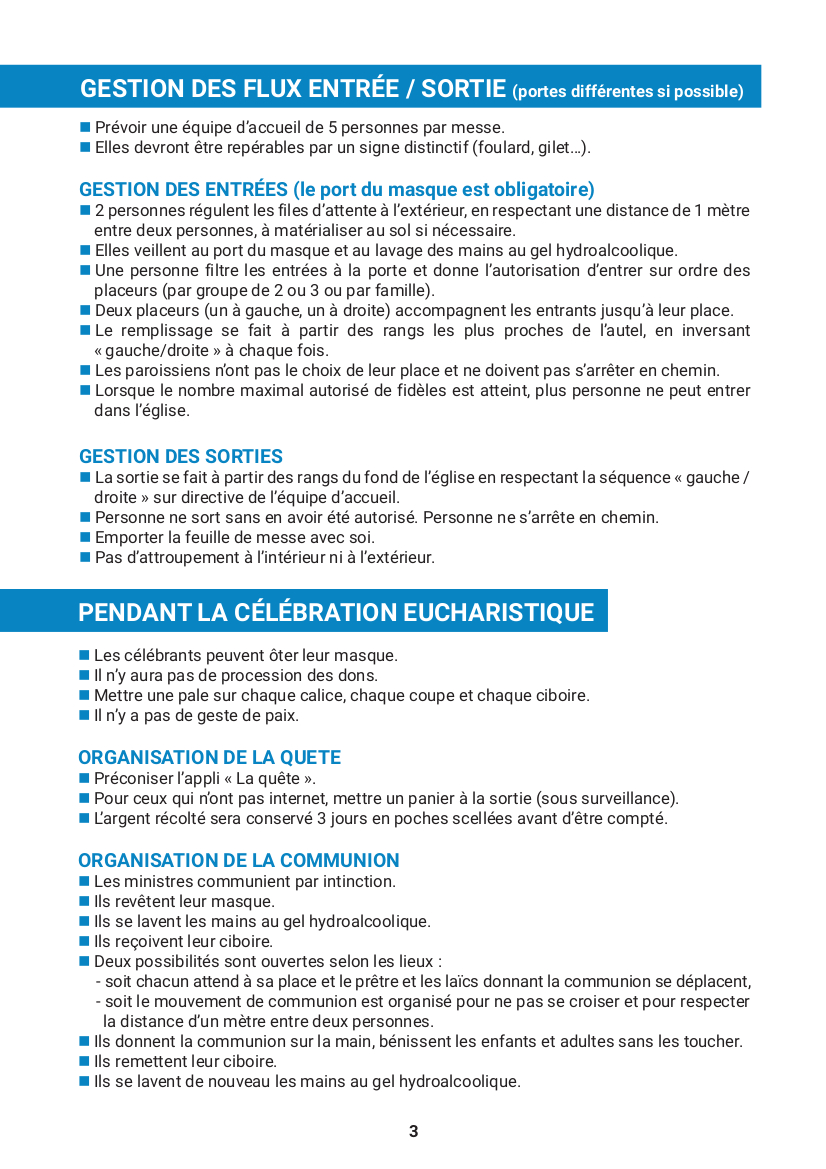 GESTION DES FLUX ENTRÉE / SORTIE (portes différentes si possible)

■ Prévoir une équipe d'accueil de 5 personnes par messe.
■ Elles devront être repérables par un signe distinctif (foulard, gilet…).

GESTION DES ENTRÉES (le port du masque est obligatoire)
■ 2 personnes régulent les files d'attente à l'extérieur, en respectant une distance de 1 mètre entre deux personnes, à matérialiser au sol si nécessaire.
■ Elles veillent au port du masque et au lavage des mains au gel hydroalcoolique.
■ Une personne filtre les entrées à la porte et donne l'autorisation d'entrer sur ordre des placeurs (par groupe de 2 ou 3 ou par famille).
■ Deux placeurs (un à gauche, un à droite) accompagnent les entrants jusqu'à leur place.
■ Le remplissage se fait à partir des rangs les plus proches de l'autel, en inversant « gauche/droite » à chaque fois.
■ Les paroissiens n'ont pas le choix de leur place et ne doivent pas s'arrêter en chemin.
■ Lorsque le nombre maximal autorisé de fidèles est atteint, plus personne ne peut entrer dans l'église.

GESTION DES SORTIES
■ La sortie se fait à partir des rangs du fond de l'église en respectant la séquence « gauche / droite » sur directive de l'équipe d'accueil.
■ Personne ne sort sans en avoir été autorisé. Personne ne s'arrête en chemin.
■ Emporter la feuille de messe avec soi.
■ Pas d'attroupement à l'intérieur ni à l'extérieur.

PENDANT LA CÉLÉBRATION EUCHARISTIQUE

■ Les célébrants peuvent ôter leur masque.
■ Il n'y aura pas de procession des dons.
■ Mettre une pale sur chaque calice, chaque coupe et chaque ciboire.
■ Il n'y a pas de geste de paix.

ORGANISATION DE LA QUETE
■ Préconiser l'appli « La quête ».
■ Pour ceux qui n'ont pas internet, mettre un panier à la sortie (sous surveillance).
■ L'argent récolté sera conservé 3 jours en poches scellées avant d'être compté.

ORGANISATION DE LA COMMUNION
■ Les ministres communient par intinction.
■ Ils revêtent leur masque.
■ Ils se lavent les mains au gel hydroalcoolique.
■ Ils reçoivent leur ciboire.
■ Deux possibilités sont ouvertes selon les lieux :
- soit chacun attend à sa place et le prêtre et les laïcs donnant la communion se déplacent,
- soit le mouvement de communion est organisé pour ne pas se croiser et pour respecter la distance d'un mètre entre deux personnes.
■ Ils donnent la communion sur la main, bénissent les enfants et adultes sans les toucher.
■ Ils remettent leur ciboire.
■ Ils se lavent de nouveau les mains au gel hydroalcoolique.

3